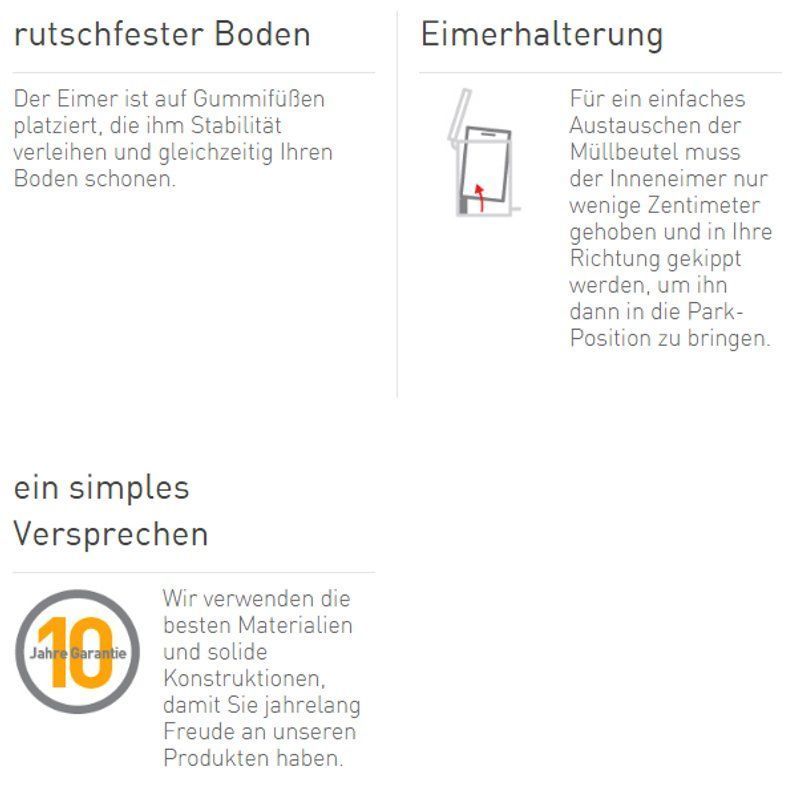 rutschfester Boden

Der Eimer ist auf Gummifüßen platziert, die ihm Stabilität verleihen und gleichzeitig Ihren Boden schonen.

Eimerhalterung

Für ein einfaches Austauschen der Müllbeutel muss der Inneneimer nur wenige Zentimeter gehoben und in Ihre Richtung gekippt werden, um ihn dann in die Park-Position zu bringen.

ein simples Versprechen

10
Jahre Garantie

Wir verwenden die besten Materialien und solide Konstruktionen, damit Sie jahrelang Freude an unseren Produkten haben.